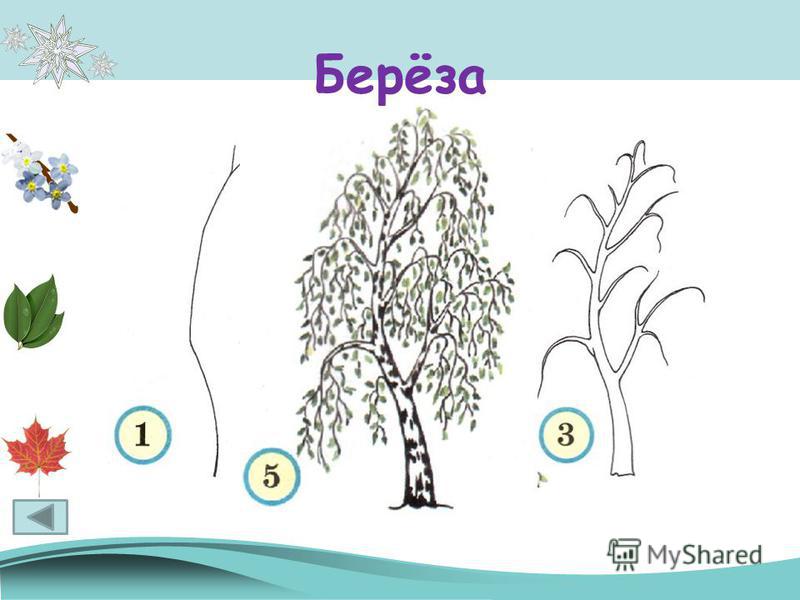 Берёза

1

5

3

MyShared